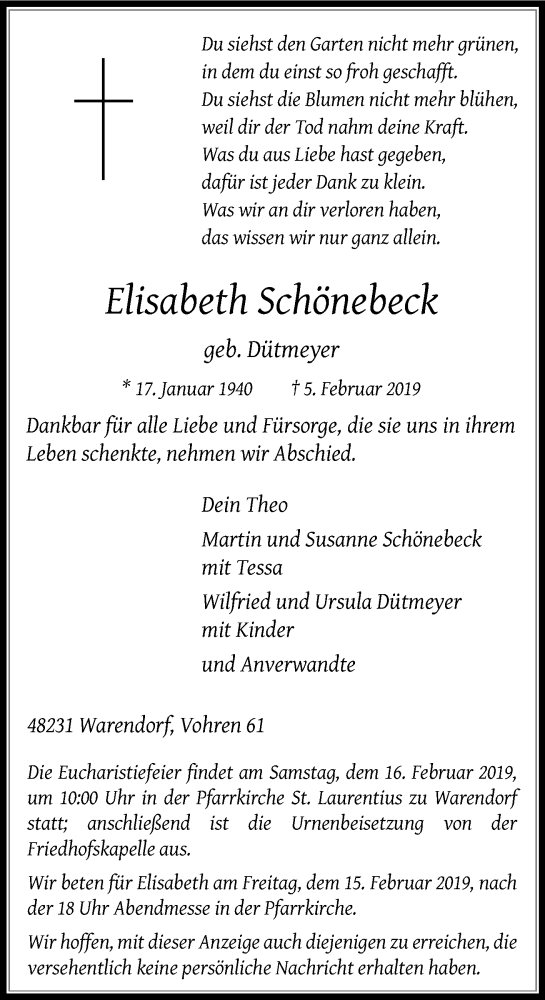 Du siehst den Garten nicht mehr grünen,
in dem du einst so froh geschafft.
Du siehst die Blumen nicht mehr blühen,
weil dir der Tod nahm deine Kraft.
Was du aus Liebe hast gegeben,
dafür ist jeder Dank zu klein.
Was wir an dir verloren haben,
das wissen wir nur ganz allein.

Elisabeth Schönebeck

geb. Dütmeyer

* 17. Januar 1940 † 5. Februar 2019

Dankbar für alle Liebe und Fürsorge, die sie uns in ihrem Leben schenkte, nehmen wir Abschied.

Dein Theo

Martin und Susanne Schönebeck
mit Tessa

Wilfried und Ursula Dütmeyer
mit Kinder

und Anverwandte

48231 Warendorf, Vohren 61

Die Eucharistiefeier findet am Samstag, dem 16. Februar 2019, um 10:00 Uhr in der Pfarrkirche St. Laurentius zu Warendorf statt; anschließend ist die Urnenbeisetzung von der Friedhofskapelle aus.

Wir beten für Elisabeth am Freitag, dem 15. Februar 2019, nach der 18 Uhr Abendmesse in der Pfarrkirche.

Wir hoffen, mit dieser Anzeige auch diejenigen zu erreichen, die versehentlich keine persönliche Nachricht erhalten haben.